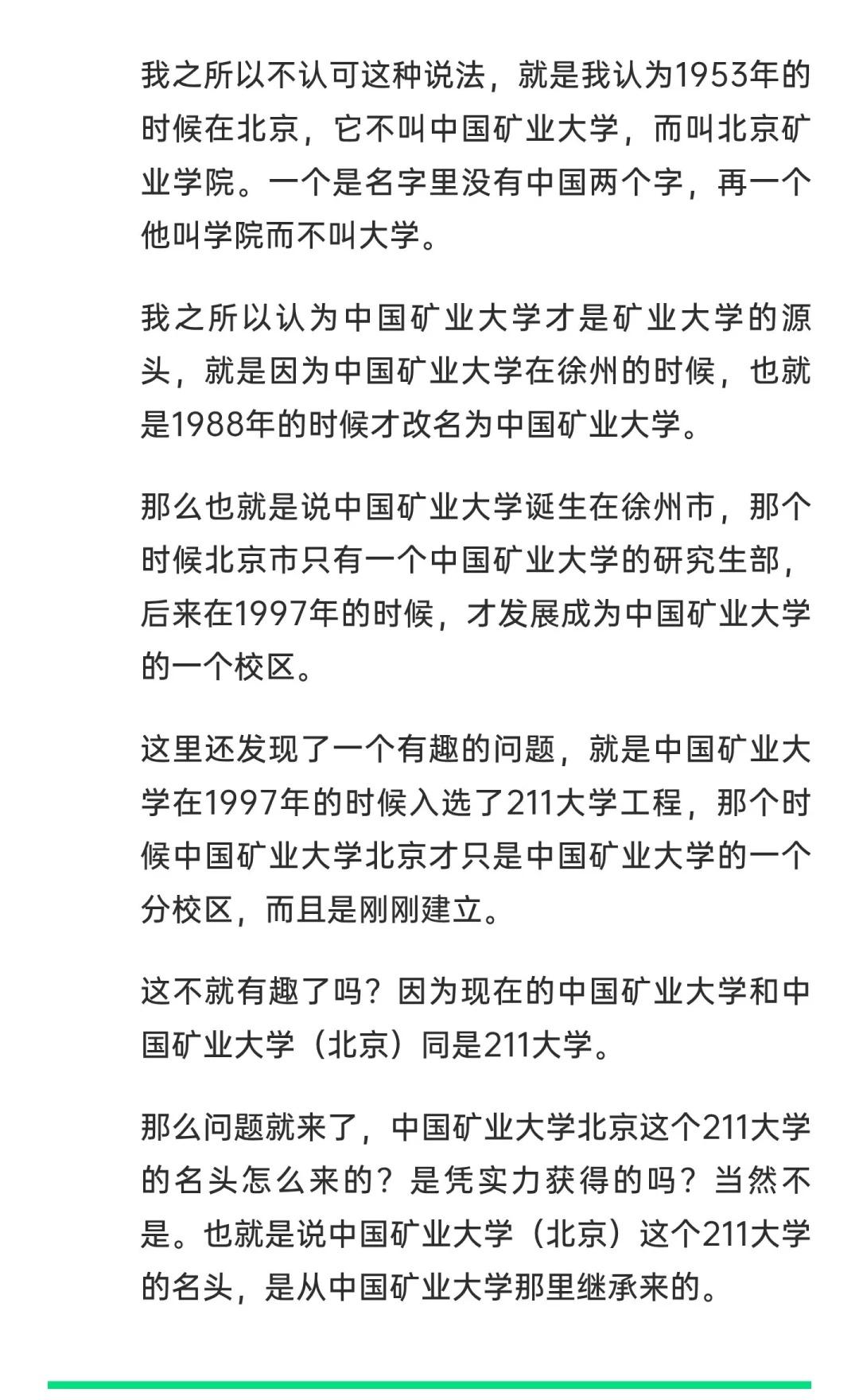 我之所以不认可这种说法，就是我认为1953年的时候在北京，它不叫中国矿业大学，而叫北京矿业学院。一个是名字里没有中国两个字，再一个他叫学院而不叫大学。

我之所以认为中国矿业大学才是矿业大学的源头，就是因为中国矿业大学在徐州的时候，也就是1988年的时候才改名为中国矿业大学。

那么也就是说中国矿业大学诞生在徐州市，那个时候北京市只有一个中国矿业大学的研究生部，后来在1997年的时候，才发展成为中国矿业大学的一个校区。

这里还发现了一个有趣的问题，就是中国矿业大学在1997年的时候入选了211大学工程，那个时候中国矿业大学北京才只是中国矿业大学的一个分校区，而且是刚刚建立。

这不就有趣了吗？因为现在的中国矿业大学和中国矿业大学（北京）同是211大学。

那么问题就来了，中国矿业大学北京这个211大学的名头怎么来的？是凭实力获得的吗？当然不是。也就是说中国矿业大学（北京）这个211大学的名头，是从中国矿业大学那里继承来的。